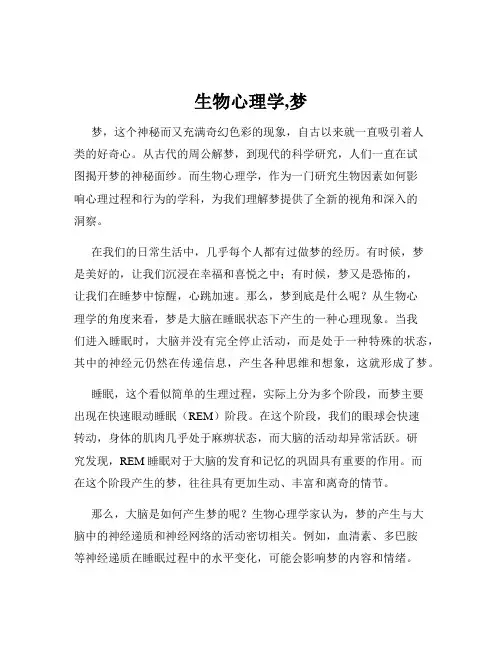 生物心理学,梦

梦，这个神秘而又充满奇幻色彩的现象，自古以来就一直吸引着人类的好奇心。从古代的周公解梦，到现代的科学研究，人们一直在试图揭开梦的神秘面纱。而生物心理学，作为一门研究生物因素如何影响心理过程和行为的学科，为我们理解梦提供了全新的视角和深入的洞察。

在我们的日常生活中，几乎每个人都有过做梦的经历。有时候，梦是美好的，让我们沉浸在幸福和喜悦之中；有时候，梦又是恐怖的，让我们在睡梦中惊醒，心跳加速。那么，梦到底是什么呢？从生物心理学的角度来看，梦是大脑在睡眠状态下产生的一种心理现象。当我们进入睡眠时，大脑并没有完全停止活动，而是处于一种特殊的状态，其中的神经元仍然在传递信息，产生各种思维和想象，这就形成了梦。

睡眠，这个看似简单的生理过程，实际上分为多个阶段，而梦主要出现在快速眼动睡眠（REM）阶段。在这个阶段，我们的眼球会快速转动，身体的肌肉几乎处于麻痹状态，而大脑的活动却异常活跃。研究发现，REM 睡眠对于大脑的发育和记忆的巩固具有重要的作用。而在这个阶段产生的梦，往往具有更加生动、丰富和离奇的情节。

那么，大脑是如何产生梦的呢？生物心理学家认为，梦的产生与大脑中的神经递质和神经网络的活动密切相关。例如，血清素、多巴胺等神经递质在睡眠过程中的水平变化，可能会影响梦的内容和情绪。